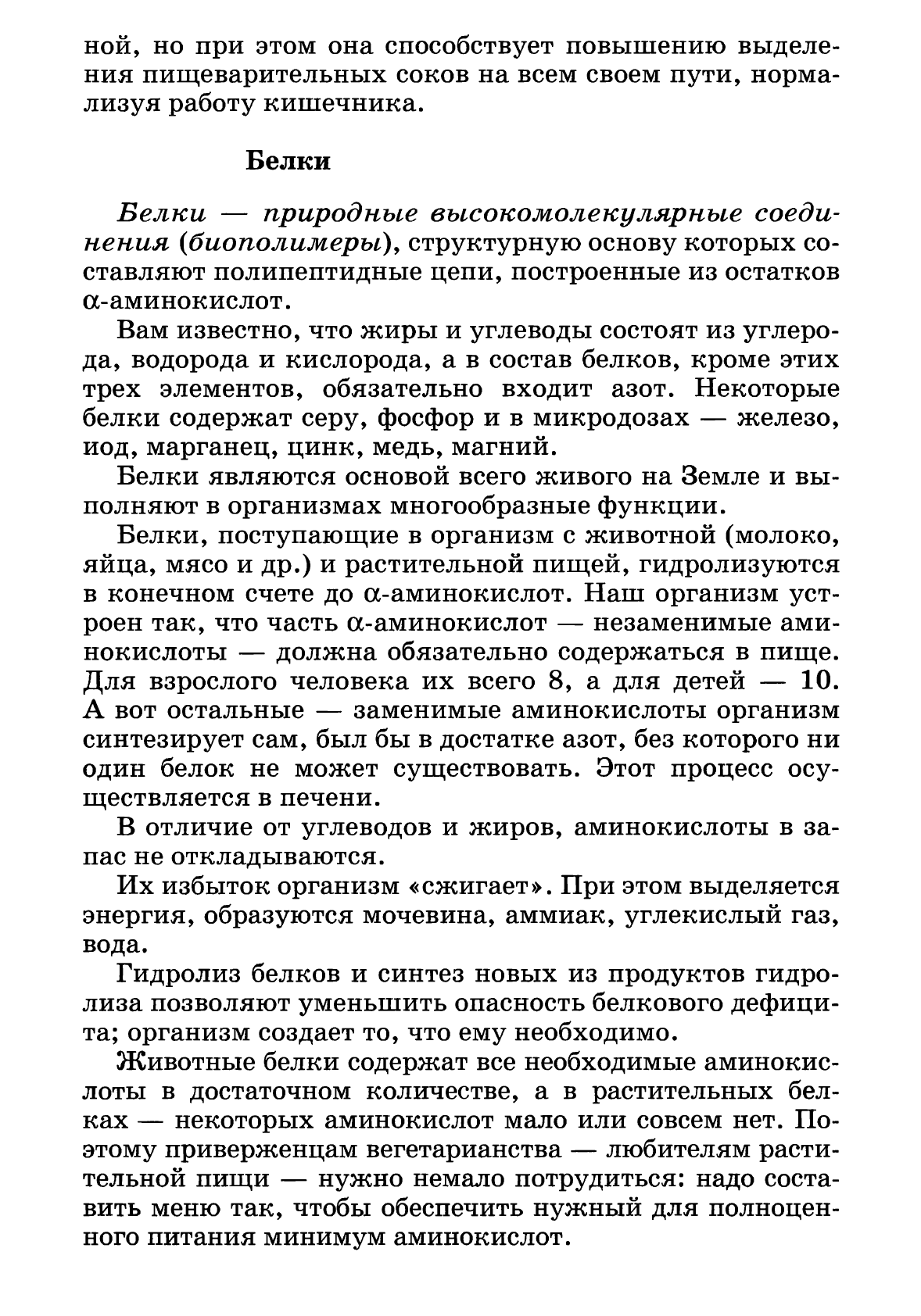 ной, но при этом она способствует повышению выделения пищеварительных соков на всем своем пути, нормализуя работу кишечника.

Белки

Белки — природные высокомолекулярные соединения (биополимеры), структурную основу которых составляют полипептидные цепи, построенные из остатков α-аминокислот.

Вам известно, что жиры и углеводы состоят из углерода, водорода и кислорода, а в состав белков, кроме этих трех элементов, обязательно входит азот. Некоторые белки содержат серу, фосфор и в микродозах — железо, иод, марганец, цинк, медь, магний.

Белки являются основой всего живого на Земле и выполняют в организмах многообразные функции.

Белки, поступающие в организм с животной (молоко, яйца, мясо и др.) и растительной пищей, гидролизуются в конечном счете до α-аминокислот. Наш организм устроен так, что часть α-аминокислот — незаменимые аминокислоты — должна обязательно содержаться в пище. Для взрослого человека их всего 8, а для детей — 10. А вот остальные — заменимые аминокислоты организм синтезирует сам, был бы в достатке азот, без которого ни один белок не может существовать. Этот процесс осуществляется в печени.

В отличие от углеводов и жиров, аминокислоты в запас не откладываются.

Их избыток организм «сжигает». При этом выделяется энергия, образуются мочевина, аммиак, углекислый газ, вода.

Гидролиз белков и синтез новых из продуктов гидролиза позволяют уменьшить опасность белкового дефицита; организм создает то, что ему необходимо.

Животные белки содержат все необходимые аминокислоты в достаточном количестве, а в растительных белках — некоторых аминокислот мало или совсем нет. Поэтому приверженцам вегетарианства — любителям растительной пищи — нужно немало потрудиться: надо составить меню так, чтобы обеспечить нужный для полноценного питания минимум аминокислот.